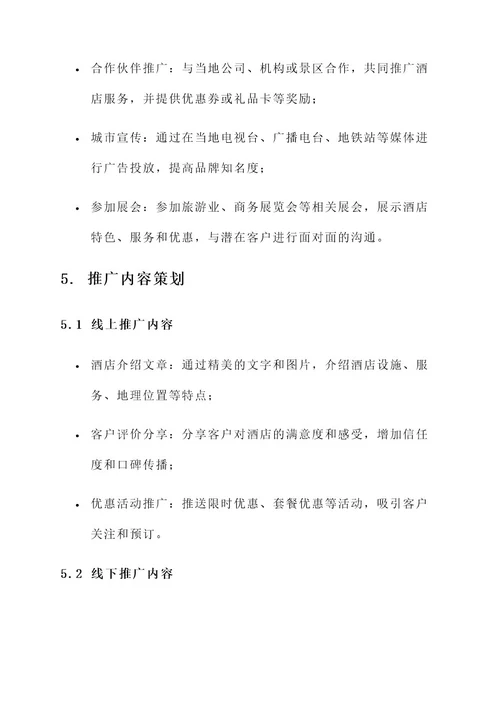 • 合作伙伴推广：与当地公司、机构或景区合作，共同推广酒店服务，并提供优惠券或礼品卡等奖励；

• 城市宣传：通过在当地电视台、广播电台、地铁站等媒体进行广告投放，提高品牌知名度；

• 参加展会：参加旅游业、商务展览会等相关展会，展示酒店特色、服务和优惠，与潜在客户进行面对面的沟通。

5. 推广内容策划

5.1 线上推广内容

• 酒店介绍文章：通过精美的文字和图片，介绍酒店设施、服务、地理位置等特点；

• 客户评价分享：分享客户对酒店的满意度和感受，增加信任度和口碑传播；

• 优惠活动推广：推送限时优惠、套餐优惠等活动，吸引客户关注和预订。

5.2 线下推广内容